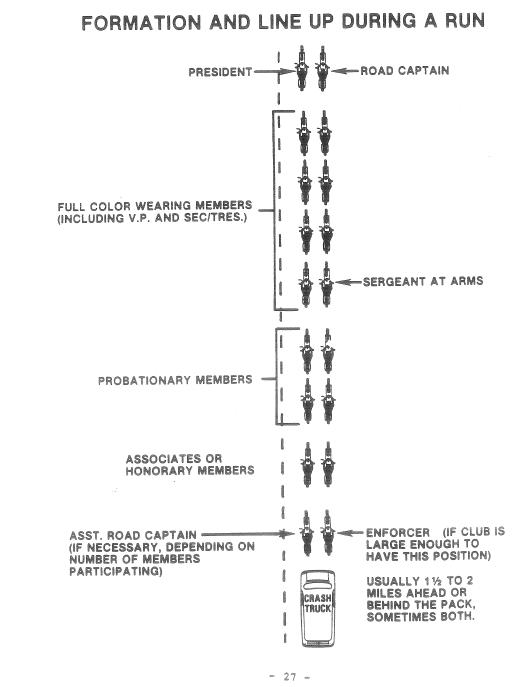 FORMATION AND LINE UP DURING A RUN

PRESIDENT

ROAD CAPTAIN

FULL COLOR WEARING MEMBERS (INCLUDING V.P. AND SEC/TRES.)

SERGEANT AT ARMS

PROBATIONARY MEMBERS

ASSOCIATES OR HONORARY MEMBERS

ASST. ROAD CAPTAIN (IF NECESSARY, DEPENDING ON NUMBER OF MEMBERS PARTICIPATING)

ENFORCER (IF CLUB IS LARGE ENOUGH TO HAVE THIS POSITION)

CRASH TRUCK

USUALLY 1½ TO 2 MILES AHEAD OR BEHIND THE PACK, SOMETIMES BOTH.

- 27 -